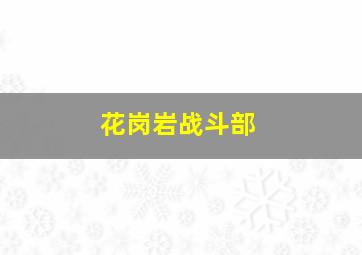 花岗岩战斗部